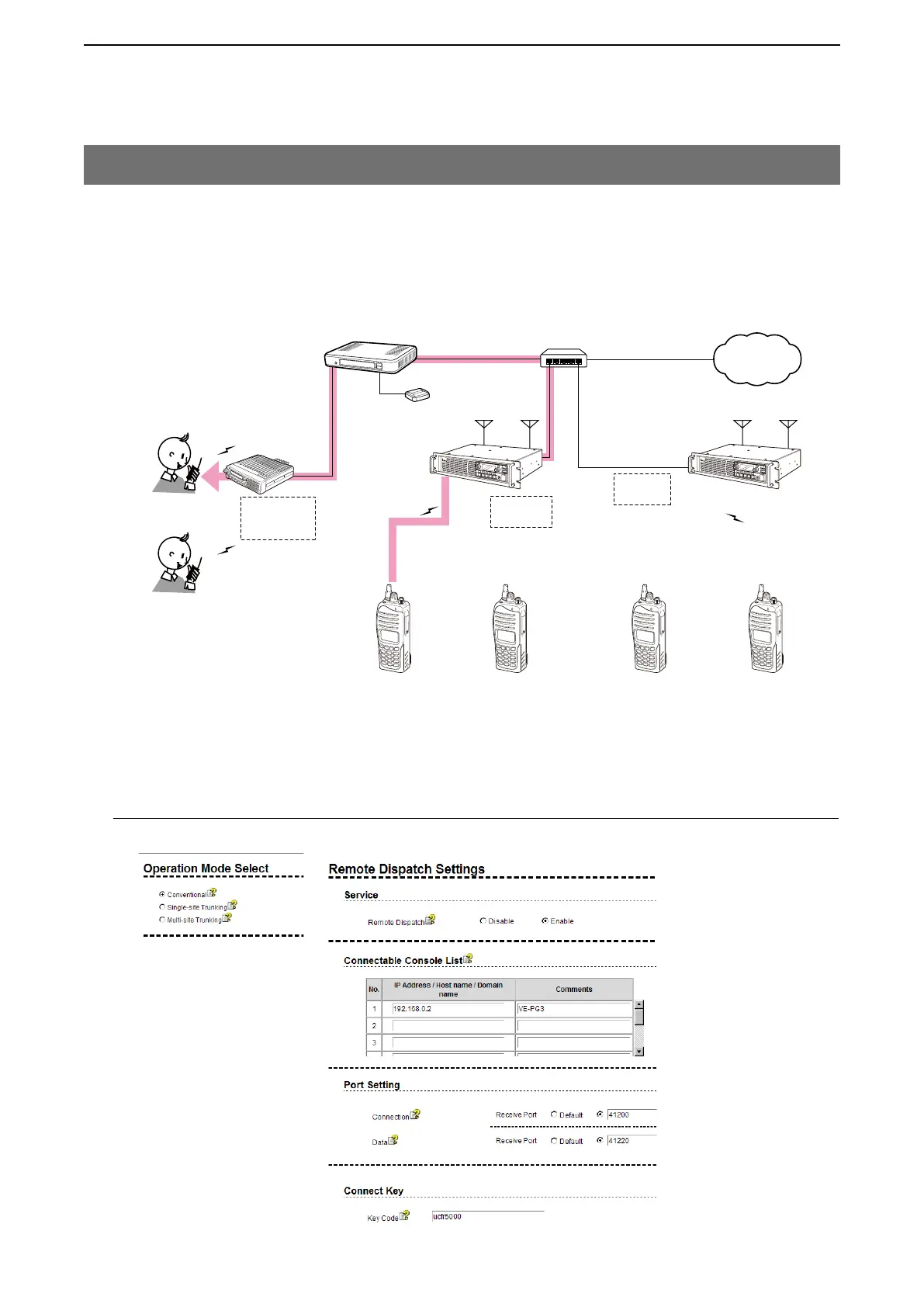 Operation Mode Select

Conventional

Single-site Trunking

Multi-site Trunking

Remote Dispatch Settings

Service

Remote Dispatch Disable Enable

Connectable Console List

| No. | IP Address / Host name / Domain name | Comments |
|---|---|---|
| 1 | 192.168.0.2 | VE-PG3 |
| 2 | | |
| 3 | | |

Port Setting

Connection Receive Port Default 41200

Data Receive Port Default 41220

Connect Key

Key Code uctr5000